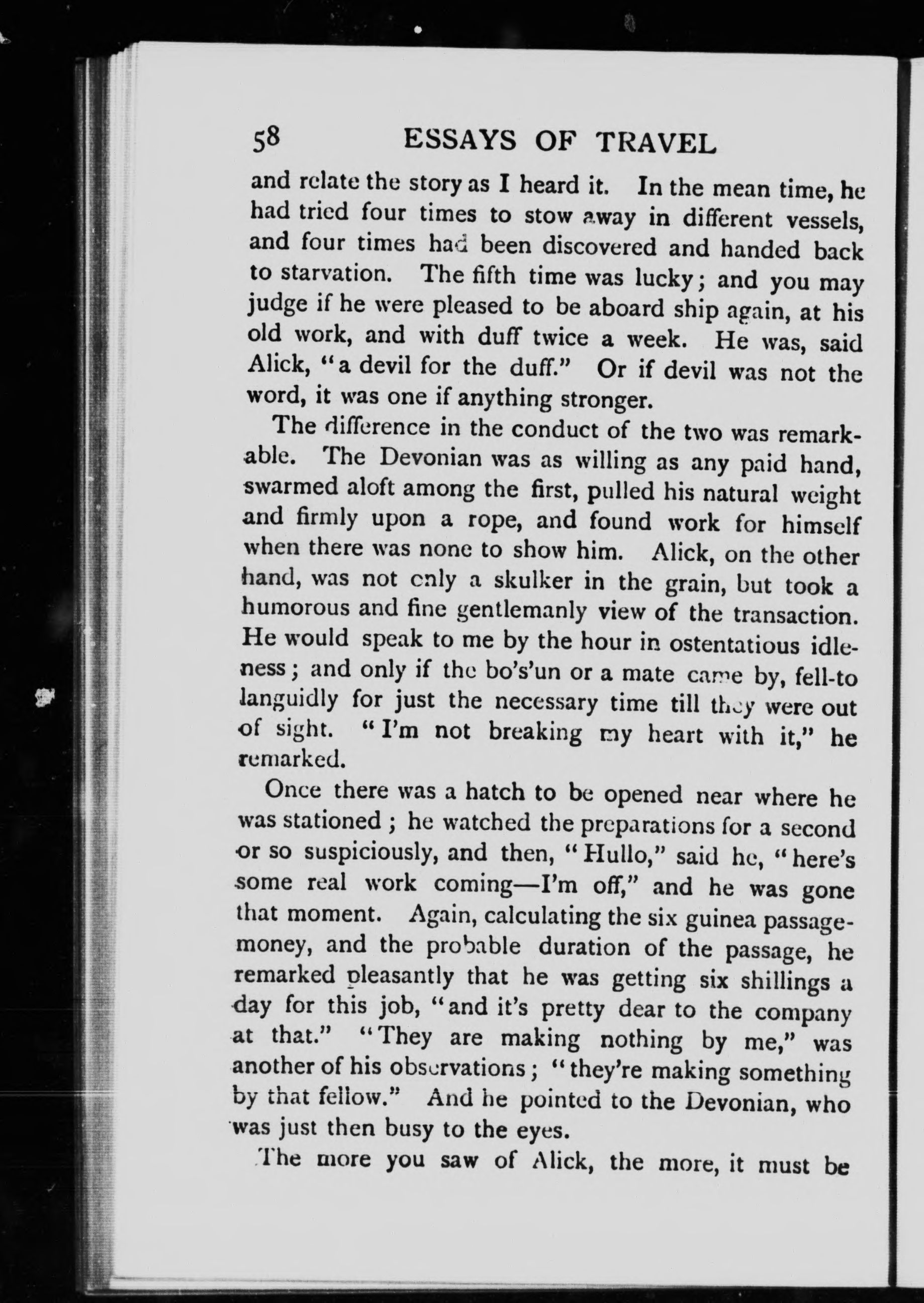 58 ESSAYS OF TRAVEL

and relate the story as I heard it. In the mean time, he had tried four times to stow away in different vessels, and four times had been discovered and handed back to starvation. The fifth time was lucky; and you may judge if he were pleased to be aboard ship again, at his old work, and with duff twice a week. He was, said Alick, "a devil for the duff." Or if devil was not the word, it was one if anything stronger.

The difference in the conduct of the two was remarkable. The Devonian was as willing as any paid hand, swarmed aloft among the first, pulled his natural weight and firmly upon a rope, and found work for himself when there was none to show him. Alick, on the other hand, was not only a skulker in the grain, but took a humorous and fine gentlemanly view of the transaction. He would speak to me by the hour in ostentatious idleness; and only if the bo's'un or a mate came by, fell-to languidly for just the necessary time till they were out of sight. "I'm not breaking my heart with it," he remarked.

Once there was a hatch to be opened near where he was stationed; he watched the preparations for a second or so suspiciously, and then, "Hullo," said he, "here's some real work coming—I'm off," and he was gone that moment. Again, calculating the six guinea passage-money, and the probable duration of the passage, he remarked pleasantly that he was getting six shillings a day for this job, "and it's pretty dear to the company at that." "They are making nothing by me," was another of his observations; "they're making something by that fellow." And he pointed to the Devonian, who was just then busy to the eyes.

The more you saw of Alick, the more, it must be